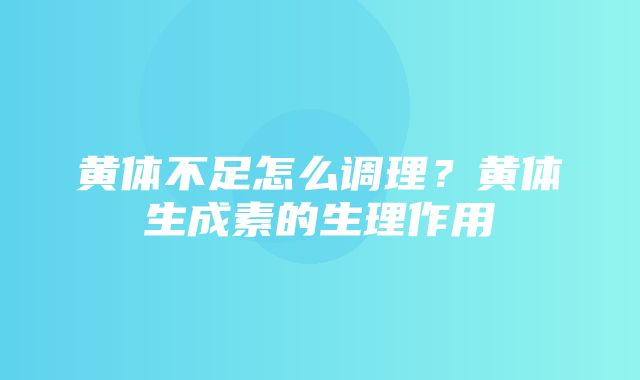 黄体不足怎么调理？黄体生成素的生理作用